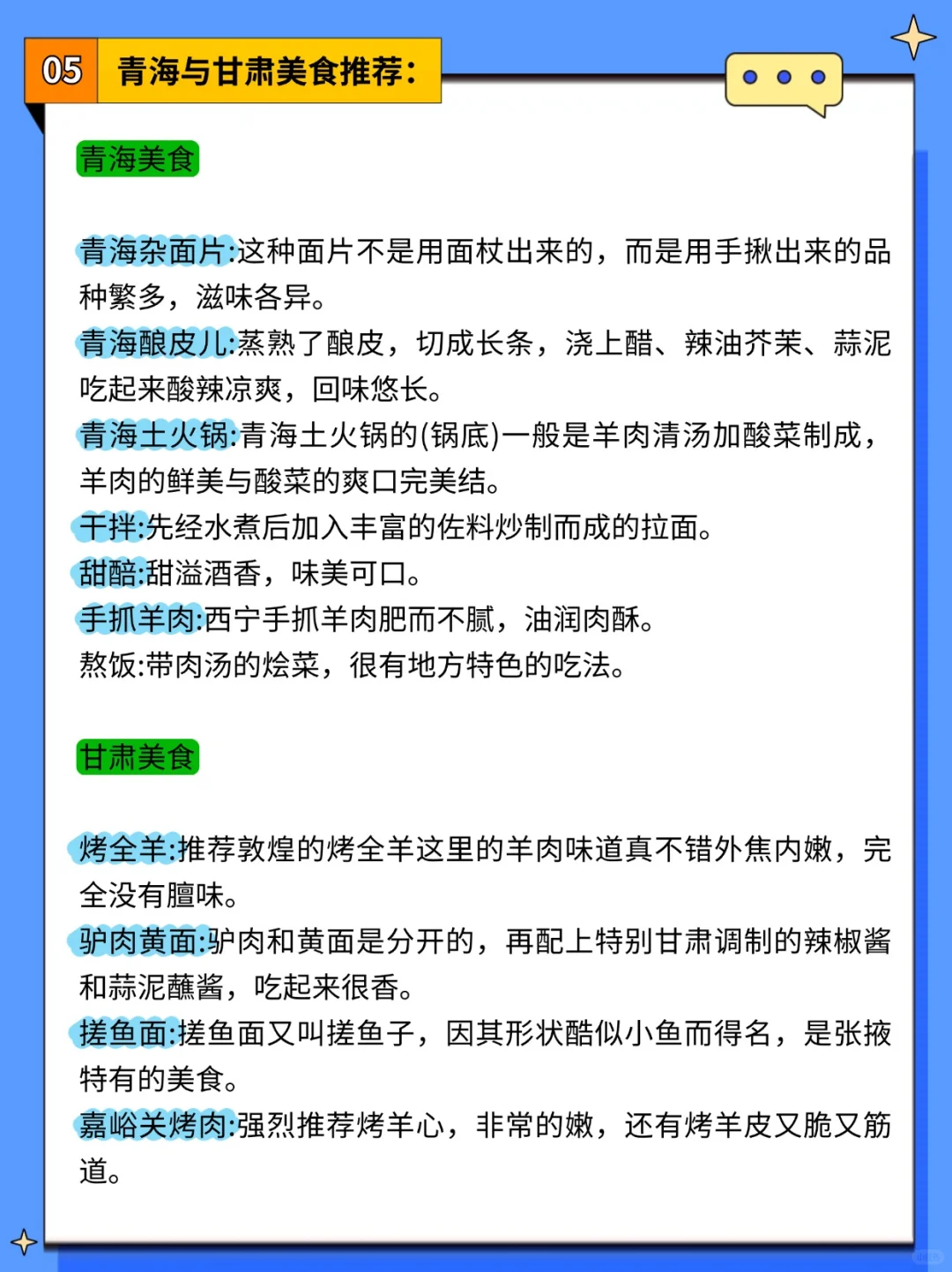 05 青海与甘肃美食推荐:

青海美食

青海杂面片:这种面片不是用面杖出来的，而是用手揪出来的品种繁多，滋味各异。
青海酿皮儿:蒸熟了酿皮，切成长条，浇上醋、辣油芥茉、蒜泥吃起来酸辣凉爽，回味悠长。
青海土火锅:青海土火锅的(锅底)一般是羊肉清汤加酸菜制成，羊肉的鲜美与酸菜的爽口完美结。
干拌:先经水煮后加入丰富的佐料炒制而成的拉面。
甜醅:甜溢酒香，味美可口。
手抓羊肉:西宁手抓羊肉肥而不腻，油润肉酥。
熬饭:带肉汤的烩菜，很有地方特色的吃法。

甘肃美食

烤全羊:推荐敦煌的烤全羊这里的羊肉味道真不错外焦内嫩，完全没有膻味。
驴肉黄面:驴肉和黄面是分开的，再配上特别甘肃调制的辣椒酱和蒜泥蘸酱，吃起来很香。
搓鱼面:搓鱼面又叫搓鱼子，因其形状酷似小鱼而得名，是张掖特有的美食。
嘉峪关烤肉:强烈推荐烤羊心，非常的嫩，还有烤羊皮又脆又筋道。